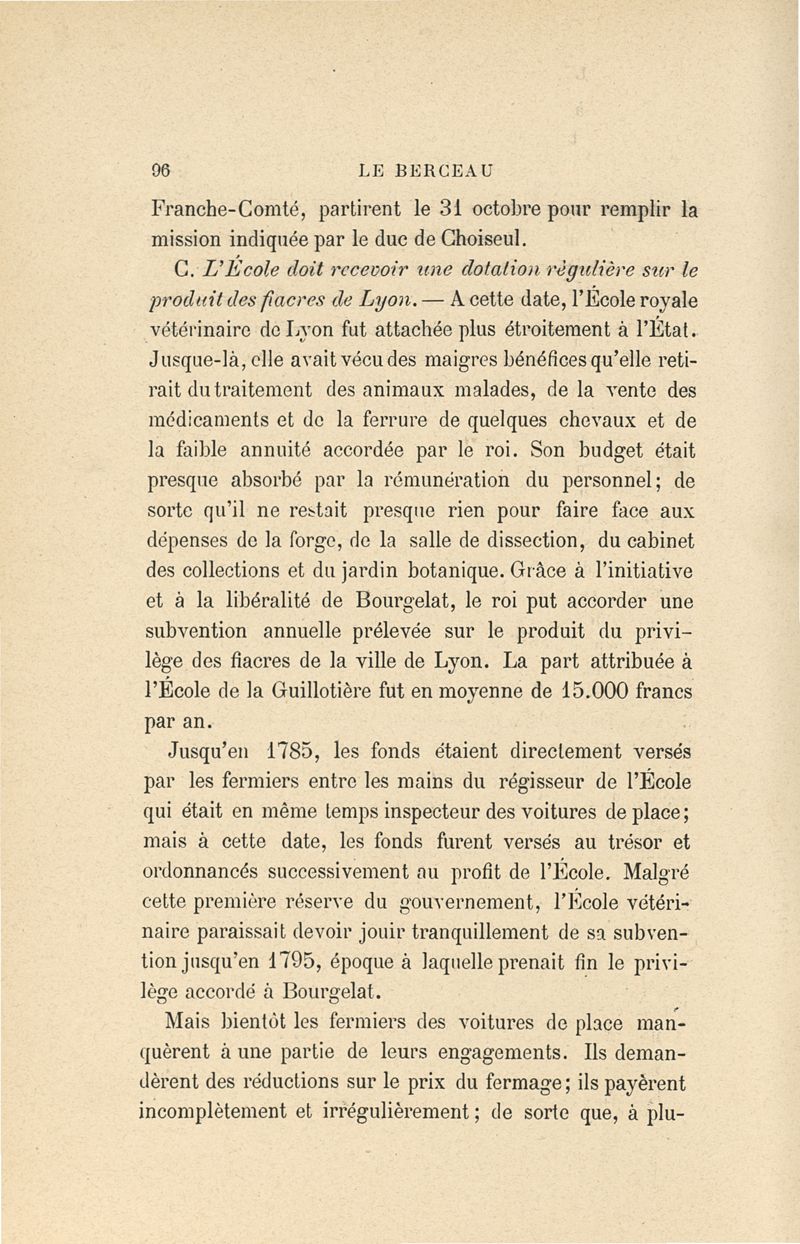 96 LE BERCEAU

Franche-Comté, partirent le 31 octobre pour remplir la mission indiquée par le duc de Choiseul.

C. L'École doit recevoir une dotation régulière sur le produit des fiacres de Lyon. — A cette date, l'École royale vétérinaire de Lyon fut attachée plus étroitement à l'État. Jusque-là, elle avait vécu des maigres bénéfices qu'elle retirait du traitement des animaux malades, de la vente des médicaments et de la ferrure de quelques chevaux et de la faible annuité accordée par le roi. Son budget était presque absorbé par la rémunération du personnel; de sorte qu'il ne restait presque rien pour faire face aux dépenses de la forge, de la salle de dissection, du cabinet des collections et du jardin botanique. Grâce à l'initiative et à la libéralité de Bourgelat, le roi put accorder une subvention annuelle prélevée sur le produit du privilège des fiacres de la ville de Lyon. La part attribuée à l'École de la Guillotière fut en moyenne de 15.000 francs par an.

Jusqu'en 1785, les fonds étaient directement versés par les fermiers entre les mains du régisseur de l'École qui était en même temps inspecteur des voitures de place; mais à cette date, les fonds furent versés au trésor et ordonnancés successivement au profit de l'École. Malgré cette première réserve du gouvernement, l'École vétérinaire paraissait devoir jouir tranquillement de sa subvention jusqu'en 1795, époque à laquelle prenait fin le privilège accordé à Bourgelat.

Mais bientôt les fermiers des voitures de place manquèrent à une partie de leurs engagements. Ils demandèrent des réductions sur le prix du fermage; ils payèrent incomplètement et irrégulièrement; de sorte que, à plu-